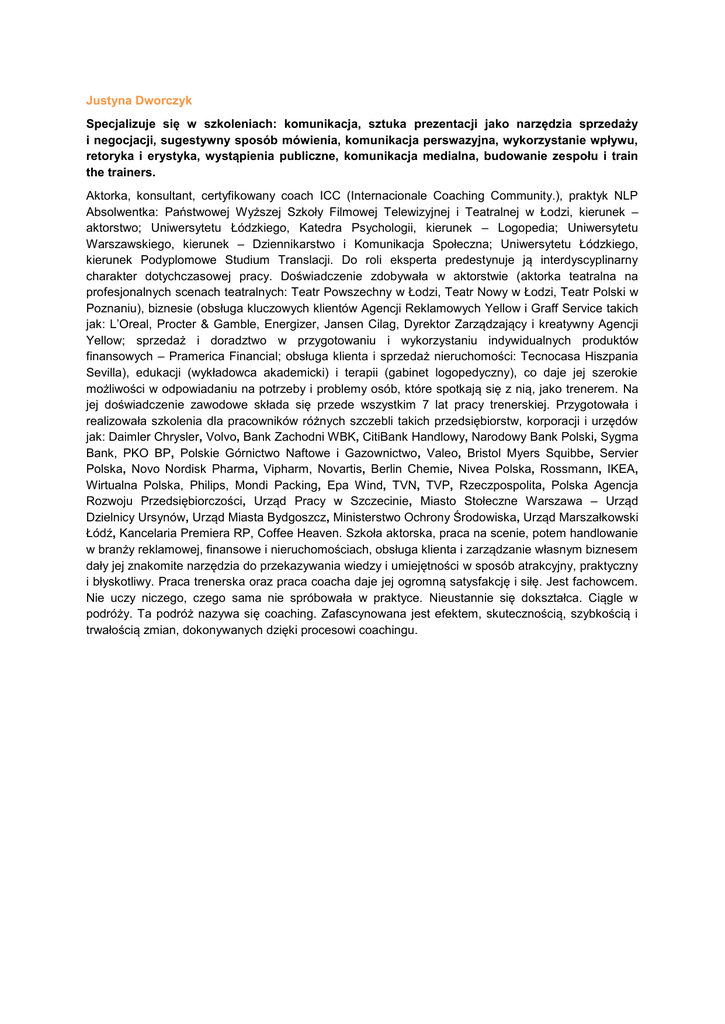 Justyna Dworczyk

Specjalizuje się w szkoleniach: komunikacja, sztuka prezentacji jako narzędzia sprzedaży i negocjacji, sugestywny sposób mówienia, komunikacja perswazyjna, wykorzystanie wpływu, retoryka i erystyka, wystąpienia publiczne, komunikacja medialna, budowanie zespołu i train the trainers.

Aktorka, konsultant, certyfikowany coach ICC (Internacionale Coaching Community.), praktyk NLP Absolwentka: Państwowej Wyższej Szkoły Filmowej Telewizyjnej i Teatralnej w Łodzi, kierunek – aktorstwo; Uniwersytetu Łódzkiego, Katedra Psychologii, kierunek – Logopedia; Uniwersytetu Warszawskiego, kierunek – Dziennikarstwo i Komunikacja Społeczna; Uniwersytetu Łódzkiego, kierunek Podyplomowe Studium Translacji. Do roli eksperta predestynuje ją interdyscyplinarny charakter dotychczasowej pracy. Doświadczenie zdobywała w aktorstwie (aktorka teatralna na profesjonalnych scenach teatralnych: Teatr Powszechny w Łodzi, Teatr Nowy w Łodzi, Teatr Polski w Poznaniu), biznesie (obsługa kluczowych klientów Agencji Reklamowych Yellow i Graff Service takich jak: L'Oreal, Procter & Gamble, Energizer, Jansen Cilag, Dyrektor Zarządzający i kreatywny Agencji Yellow; sprzedaż i doradztwo w przygotowaniu i wykorzystaniu indywidualnych produktów finansowych – Pramerica Financial; obsługa klienta i sprzedaż nieruchomości: Tecnocasa Hiszpania Sevilla), edukacji (wykładowca akademicki) i terapii (gabinet logopedyczny), co daje jej szerokie możliwości w odpowiadaniu na potrzeby i problemy osób, które spotkają się z nią, jako trenerem. Na jej doświadczenie zawodowe składa się przede wszystkim 7 lat pracy trenerskiej. Przygotowała i realizowała szkolenia dla pracowników różnych szczebli takich przedsiębiorstw, korporacji i urzędów jak: Daimler Chrysler, Volvo, Bank Zachodni WBK, CitiBank Handlowy, Narodowy Bank Polski, Sygma Bank, PKO BP, Polskie Górnictwo Naftowe i Gazownictwo, Valeo, Bristol Myers Squibbe, Servier Polska, Novo Nordisk Pharma, Vipharm, Novartis, Berlin Chemie, Nivea Polska, Rossmann, IKEA, Wirtualna Polska, Philips, Mondi Packing, Epa Wind, TVN, TVP, Rzeczpospolita, Polska Agencja Rozwoju Przedsiębiorczości, Urząd Pracy w Szczecinie, Miasto Stołeczne Warszawa – Urząd Dzielnicy Ursynów, Urząd Miasta Bydgoszcz, Ministerstwo Ochrony Środowiska, Urząd Marszałkowski Łódź, Kancelaria Premiera RP, Coffee Heaven. Szkoła aktorska, praca na scenie, potem handlowanie w branży reklamowej, finansowe i nieruchomościach, obsługa klienta i zarządzanie własnym biznesem dały jej znakomite narzędzia do przekazywania wiedzy i umiejętności w sposób atrakcyjny, praktyczny i błyskotliwy. Praca trenerska oraz praca coacha daje jej ogromną satysfakcję i siłę. Jest fachowcem. Nie uczy niczego, czego sama nie spróbowała w praktyce. Nieustannie się dokształca. Ciągle w podróży. Ta podróż nazywa się coaching. Zafascynowana jest efektem, skutecznością, szybkością i trwałością zmian, dokonywanych dzięki procesowi coachingu.